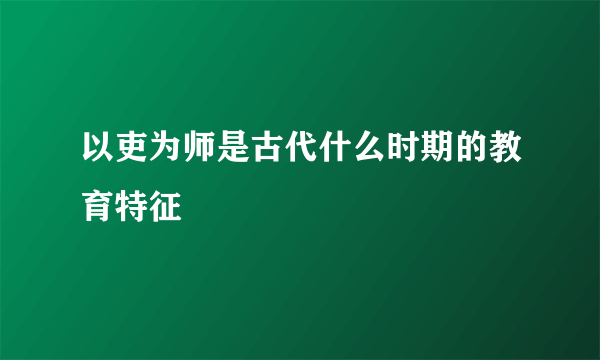 以吏为师是古代什么时期的教育特征